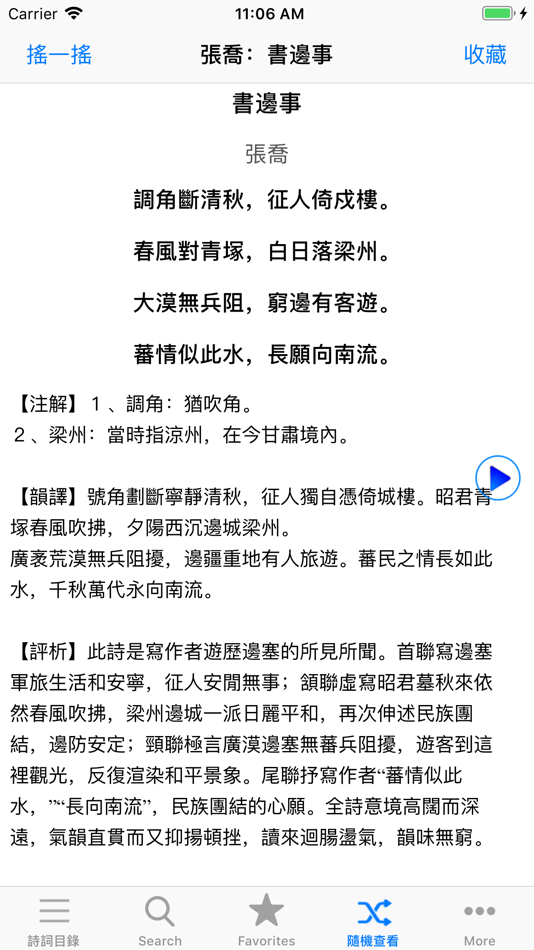 Carrier 11:06 AM

搖一搖 張喬：書邊事 收藏

書邊事

張喬

調角斷清秋，征人倚戍樓。

春風對青塚，白日落梁州。

大漠無兵阻，窮邊有客遊。

蕃情似此水，長願向南流。

【注解】１、調角：猶吹角。
２、梁州：當時指涼州，在今甘肅境內。

【韻譯】號角劃斷寧靜清秋，征人獨自憑倚城樓。昭君青塚春風吹拂，夕陽西沉邊城梁州。
廣袤荒漠無兵阻擾，邊疆重地有人旅遊。蕃民之情長如此水，千秋萬代永向南流。

【評析】此詩是寫作者遊歷邊塞的所見所聞。首聯寫邊塞軍旅生活和安寧，征人安閒無事；頷聯虛寫昭君墓秋來依然春風吹拂，梁州邊城一派日麗平和，再次伸述民族團結，邊防安定；頸聯極言廣漠邊塞無蕃兵阻擾，遊客到這裡觀光，反復渲染和平景象。尾聯抒寫作者“蕃情似此水，”“長向南流”，民族團結的心願。全詩意境高闊而深遠，氣韻直貫而又抑揚頓挫，讀來迴腸盪氣，韻味無窮。

詩詞目錄 Search Favorites 隨機查看 More